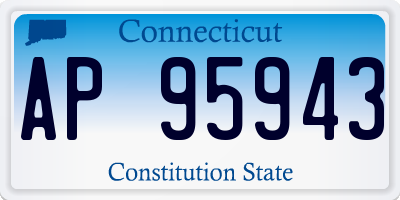 Connecticut

AP 95943

Constitution State